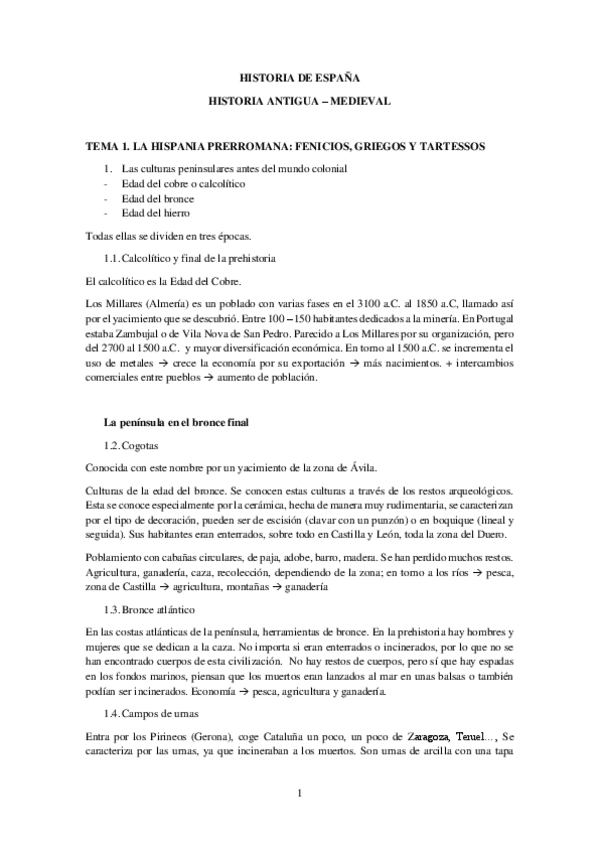 HISTORIA DE ESPAÑA

HISTORIA ANTIGUA – MEDIEVAL

TEMA 1. LA HISPANIA PRERROMANA: FENICIOS, GRIEGOS Y TARTESSOS

1. Las culturas peninsulares antes del mundo colonial
- Edad del cobre o calcolítico
- Edad del bronce
- Edad del hierro

Todas ellas se dividen en tres épocas.

1.1. Calcolítico y final de la prehistoria

El calcolítico es la Edad del Cobre.

Los Millares (Almería) es un poblado con varias fases en el 3100 a.C. al 1850 a.C, llamado así por el yacimiento que se descubrió. Entre 100 – 150 habitantes dedicados a la minería. En Portugal estaba Zambujal o de Vila Nova de San Pedro. Parecido a Los Millares por su organización, pero del 2700 al 1500 a.C. y mayor diversificación económica. En torno al 1500 a.C. se incrementa el uso de metales → crece la economía por su exportación → más nacimientos. + intercambios comerciales entre pueblos → aumento de población.

La península en el bronce final

1.2. Cogotas

Conocida con este nombre por un yacimiento de la zona de Ávila.

Culturas de la edad del bronce. Se conocen estas culturas a través de los restos arqueológicos. Esta se conoce especialmente por la cerámica, hecha de manera muy rudimentaria, se caracterizan por el tipo de decoración, pueden ser de escisión (clavar con un punzón) o en boquique (lineal y seguida). Sus habitantes eran enterrados, sobre todo en Castilla y León, toda la zona del Duero.

Poblamiento con cabañas circulares, de paja, adobe, barro, madera. Se han perdido muchos restos. Agricultura, ganadería, caza, recolección, dependiendo de la zona; en torno a los ríos → pesca, zona de Castilla → agricultura, montañas → ganadería

1.3. Bronce atlántico

En las costas atlánticas de la península, herramientas de bronce. En la prehistoria hay hombres y mujeres que se dedican a la caza. No importa si eran enterrados o incinerados, por lo que no se han encontrado cuerpos de esta civilización. No hay restos de cuerpos, pero sí que hay espadas en los fondos marinos, piensan que los muertos eran lanzados al mar en unas balsas o también podían ser incinerados. Economía → pesca, agricultura y ganadería.

1.4. Campos de urnas

Entra por los Pirineos (Gerona), coge Cataluña un poco, un poco de Zaragoza, Teruel…, Se caracteriza por las urnas, ya que incineraban a los muertos. Son urnas de arcilla con una tapa

1